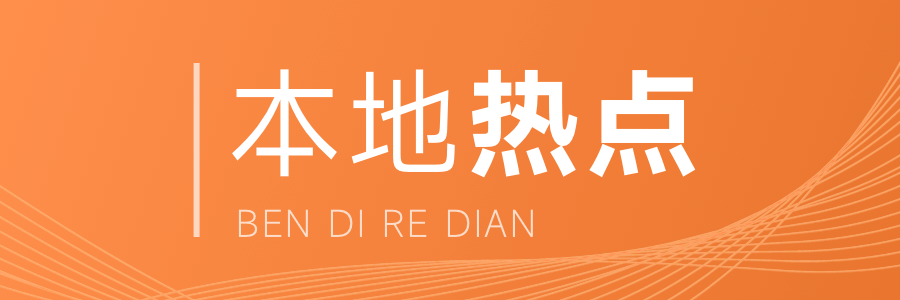 本地热点
BEN DI RE DIAN